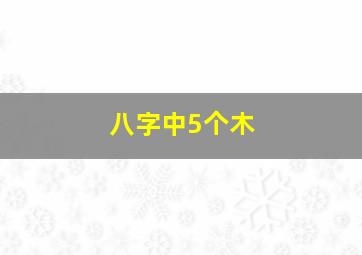 八字中5个木